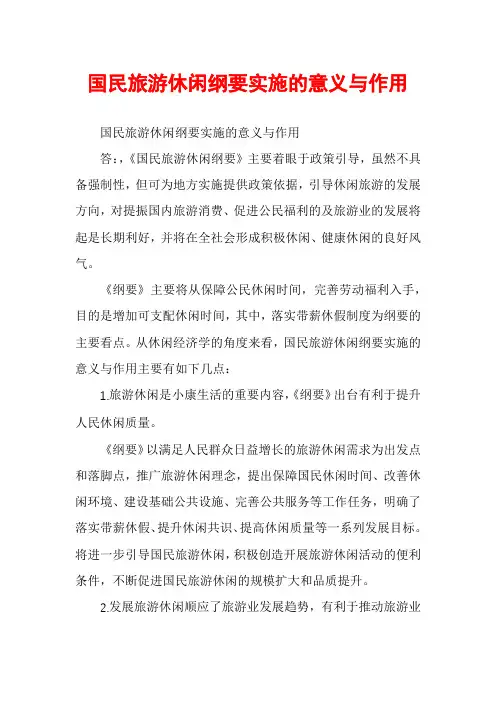 国民旅游休闲纲要实施的意义与作用

国民旅游休闲纲要实施的意义与作用

答:,《国民旅游休闲纲要》主要着眼于政策引导，虽然不具备强制性，但可为地方实施提供政策依据，引导休闲旅游的发展方向，对提振国内旅游消费、促进公民福利的及旅游业的发展将起是长期利好，并将在全社会形成积极休闲、健康休闲的良好风气。

《纲要》主要将从保障公民休闲时间，完善劳动福利入手，目的是增加可支配休闲时间，其中，落实带薪休假制度为纲要的主要看点。从休闲经济学的角度来看，国民旅游休闲纲要实施的意义与作用主要有如下几点:

1.旅游休闲是小康生活的重要内容，《纲要》出台有利于提升人民休闲质量。

《纲要》以满足人民群众日益增长的旅游休闲需求为出发点和落脚点，推广旅游休闲理念，提出保障国民休闲时间、改善休闲环境、建设基础公共设施、完善公共服务等工作任务，明确了落实带薪休假、提升休闲共识、提高休闲质量等一系列发展目标。将进一步引导国民旅游休闲，积极创造开展旅游休闲活动的便利条件，不断促进国民旅游休闲的规模扩大和品质提升。

2.发展旅游休闲顺应了旅游业发展趋势，有利于推动旅游业